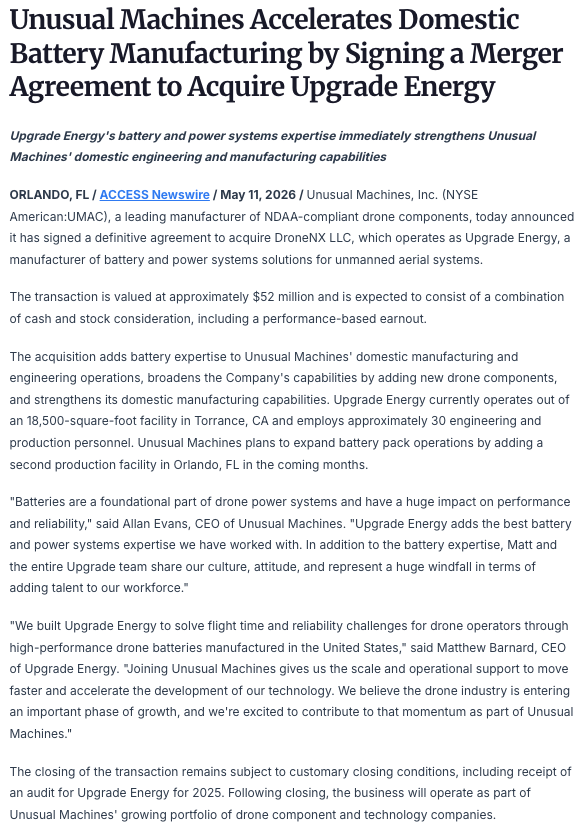 Unusual Machines Accelerates Domestic Battery Manufacturing by Signing a Merger Agreement to Acquire Upgrade Energy

Upgrade Energy's battery and power systems expertise immediately strengthens Unusual Machines' domestic engineering and manufacturing capabilities

ORLANDO, FL / ACCESS Newswire / May 11, 2026 / Unusual Machines, Inc. (NYSE American:UMAC), a leading manufacturer of NDAA-compliant drone components, today announced it has signed a definitive agreement to acquire DroneNX LLC, which operates as Upgrade Energy, a manufacturer of battery and power systems solutions for unmanned aerial systems.

The transaction is valued at approximately $52 million and is expected to consist of a combination of cash and stock consideration, including a performance-based earnout.

The acquisition adds battery expertise to Unusual Machines' domestic manufacturing and engineering operations, broadens the Company's capabilities by adding new drone components, and strengthens its domestic manufacturing capabilities. Upgrade Energy currently operates out of an 18,500-square-foot facility in Torrance, CA and employs approximately 30 engineering and production personnel. Unusual Machines plans to expand battery pack operations by adding a second production facility in Orlando, FL in the coming months.

"Batteries are a foundational part of drone power systems and have a huge impact on performance and reliability," said Allan Evans, CEO of Unusual Machines. "Upgrade Energy adds the best battery and power systems expertise we have worked with. In addition to the battery expertise, Matt and the entire Upgrade team share our culture, attitude, and represent a huge windfall in terms of adding talent to our workforce."

"We built Upgrade Energy to solve flight time and reliability challenges for drone operators through high-performance drone batteries manufactured in the United States," said Matthew Barnard, CEO of Upgrade Energy. "Joining Unusual Machines gives us the scale and operational support to move faster and accelerate the development of our technology. We believe the drone industry is entering an important phase of growth, and we're excited to contribute to that momentum as part of Unusual Machines."

The closing of the transaction remains subject to customary closing conditions, including receipt of an audit for Upgrade Energy for 2025. Following closing, the business will operate as part of Unusual Machines' growing portfolio of drone component and technology companies.